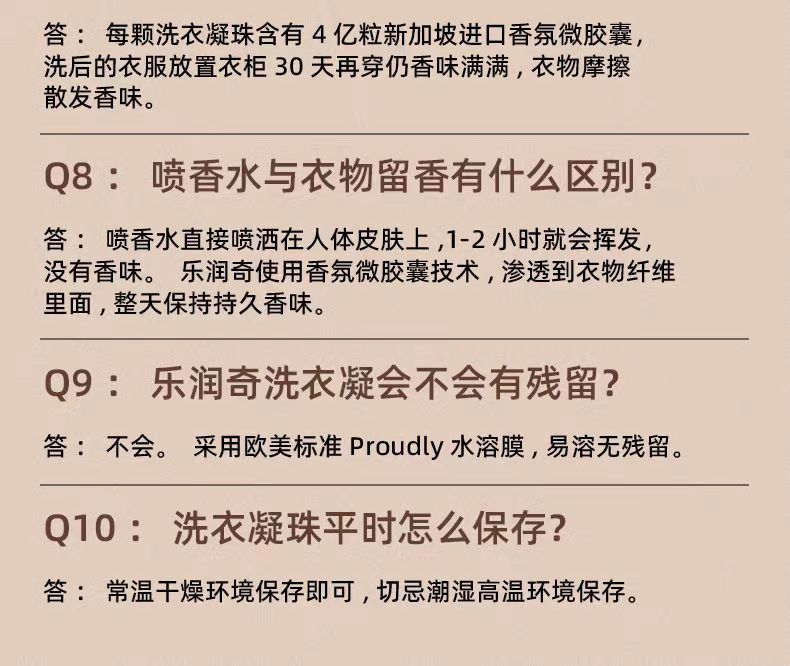 答：每颗洗衣凝珠含有4亿粒新加坡进口香氛微胶囊，洗后的衣服放置衣柜30天再穿仍香味满满，衣物摩擦散发香味。

Q8：喷香水与衣物留香有什么区别？

答：喷香水直接喷洒在人体皮肤上，1-2小时就会挥发，没有香味。乐润奇使用香氛微胶囊技术，渗透到衣物纤维里面，整天保持持久香味。

Q9：乐润奇洗衣凝会不会有残留？

答：不会。采用欧美标准Proudly水溶膜，易溶无残留。

Q10：洗衣凝珠平时怎么保存？

答：常温干燥环境保存即可，切忌潮湿高温环境保存。